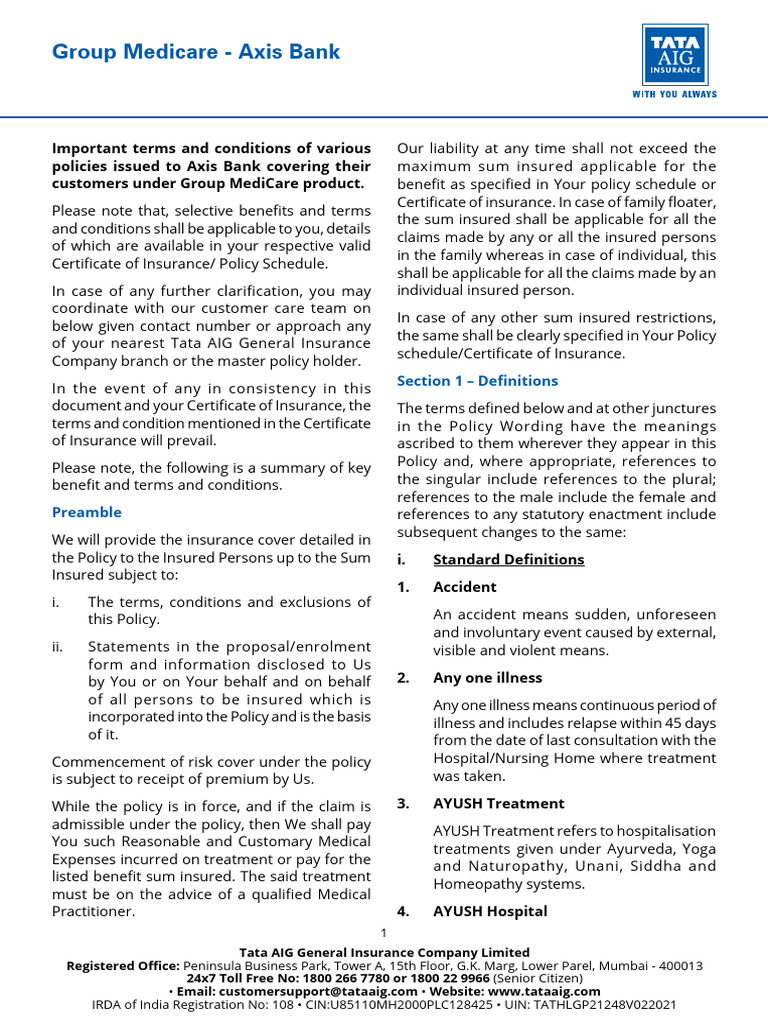 Group Medicare - Axis Bank

TATA AIG INSURANCE
WITH YOU ALWAYS

Important terms and conditions of various policies issued to Axis Bank covering their customers under Group MediCare product.

Please note that, selective benefits and terms and conditions shall be applicable to you, details of which are available in your respective valid Certificate of Insurance/ Policy Schedule.

In case of any further clarification, you may coordinate with our customer care team on below given contact number or approach any of your nearest Tata AIG General Insurance Company branch or the master policy holder.

In the event of any in consistency in this document and your Certificate of Insurance, the terms and condition mentioned in the Certificate of Insurance will prevail.

Please note, the following is a summary of key benefit and terms and conditions.

Preamble

We will provide the insurance cover detailed in the Policy to the Insured Persons up to the Sum Insured subject to:

i. The terms, conditions and exclusions of this Policy.

ii. Statements in the proposal/enrolment form and information disclosed to Us by You or on Your behalf and on behalf of all persons to be insured which is incorporated into the Policy and is the basis of it.

Commencement of risk cover under the policy is subject to receipt of premium by Us.

While the policy is in force, and if the claim is admissible under the policy, then We shall pay You such Reasonable and Customary Medical Expenses incurred on treatment or pay for the listed benefit sum insured. The said treatment must be on the advice of a qualified Medical Practitioner.

Our liability at any time shall not exceed the maximum sum insured applicable for the benefit as specified in Your policy schedule or Certificate of insurance. In case of family floater, the sum insured shall be applicable for all the claims made by any or all the insured persons in the family whereas in case of individual, this shall be applicable for all the claims made by an individual insured person.

In case of any other sum insured restrictions, the same shall be clearly specified in Your Policy schedule/Certificate of Insurance.

Section 1 – Definitions

The terms defined below and at other junctures in the Policy Wording have the meanings ascribed to them wherever they appear in this Policy and, where appropriate, references to the singular include references to the plural; references to the male include the female and references to any statutory enactment include subsequent changes to the same:

i. Standard Definitions

1. Accident

An accident means sudden, unforeseen and involuntary event caused by external, visible and violent means.

2. Any one illness

Any one illness means continuous period of illness and includes relapse within 45 days from the date of last consultation with the Hospital/Nursing Home where treatment was taken.

3. AYUSH Treatment

AYUSH Treatment refers to hospitalisation treatments given under Ayurveda, Yoga and Naturopathy, Unani, Siddha and Homeopathy systems.

4. AYUSH Hospital

1

Tata AIG General Insurance Company Limited
Registered Office: Peninsula Business Park, Tower A, 15th Floor, G.K. Marg, Lower Parel, Mumbai - 400013
24x7 Toll Free No: 1800 266 7780 or 1800 22 9966 (Senior Citizen)
• Email: customersupport@tataaig.com • Website: www.tataaig.com
IRDA of India Registration No: 108 • CIN:U85110MH2000PLC128425 • UIN: TATHLGP21248V022021